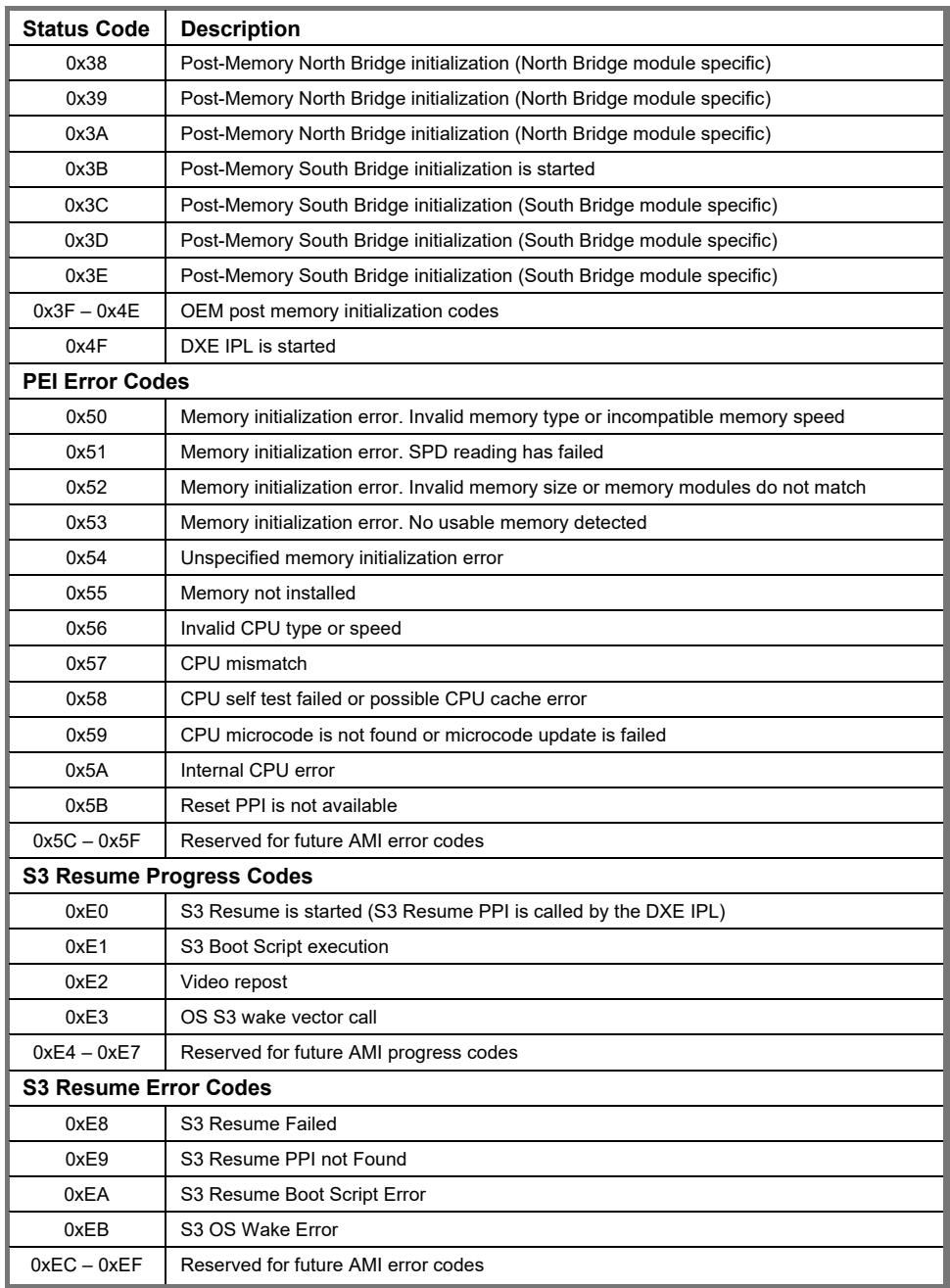 | Status Code | Description |
|---|---|
| 0x38 | Post-Memory North Bridge initialization (North Bridge module specific) |
| 0x39 | Post-Memory North Bridge initialization (North Bridge module specific) |
| 0x3A | Post-Memory North Bridge initialization (North Bridge module specific) |
| 0x3B | Post-Memory South Bridge initialization is started |
| 0x3C | Post-Memory South Bridge initialization (South Bridge module specific) |
| 0x3D | Post-Memory South Bridge initialization (South Bridge module specific) |
| 0x3E | Post-Memory South Bridge initialization (South Bridge module specific) |
| 0x3F – 0x4E | OEM post memory initialization codes |
| 0x4F | DXE IPL is started |
| PEI Error Codes | |
| 0x50 | Memory initialization error. Invalid memory type or incompatible memory speed |
| 0x51 | Memory initialization error. SPD reading has failed |
| 0x52 | Memory initialization error. Invalid memory size or memory modules do not match |
| 0x53 | Memory initialization error. No usable memory detected |
| 0x54 | Unspecified memory initialization error |
| 0x55 | Memory not installed |
| 0x56 | Invalid CPU type or speed |
| 0x57 | CPU mismatch |
| 0x58 | CPU self test failed or possible CPU cache error |
| 0x59 | CPU microcode is not found or microcode update is failed |
| 0x5A | Internal CPU error |
| 0x5B | Reset PPI is not available |
| 0x5C – 0x5F | Reserved for future AMI error codes |
| S3 Resume Progress Codes | |
| 0xE0 | S3 Resume is started (S3 Resume PPI is called by the DXE IPL) |
| 0xE1 | S3 Boot Script execution |
| 0xE2 | Video repost |
| 0xE3 | OS S3 wake vector call |
| 0xE4 – 0xE7 | Reserved for future AMI progress codes |
| S3 Resume Error Codes | |
| 0xE8 | S3 Resume Failed |
| 0xE9 | S3 Resume PPI not Found |
| 0xEA | S3 Resume Boot Script Error |
| 0xEB | S3 OS Wake Error |
| 0xEC – 0xEF | Reserved for future AMI error codes |